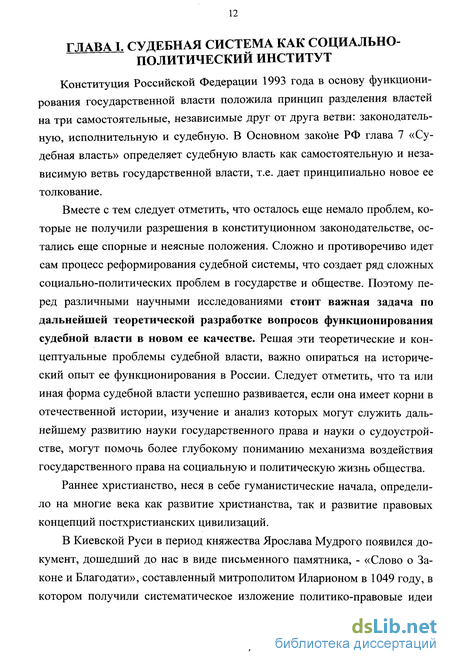 12

ГЛАВА I. СУДЕБНАЯ СИСТЕМА КАК СОЦИАЛЬНО-ПОЛИТИЧЕСКИЙ ИНСТИТУТ

Конституция Российской Федерации 1993 года в основу функционирования государственной власти положила принцип разделения властей на три самостоятельные, независимые друг от друга ветви: законодательную, исполнительную и судебную. В Основном законе РФ глава 7 «Судебная власть» определяет судебную власть как самостоятельную и независимую ветвь государственной власти, т.е. дает принципиально новое ее толкование.

Вместе с тем следует отметить, что осталось еще немало проблем, которые не получили разрешения в конституционном законодательстве, остались еще спорные и неясные положения. Сложно и противоречиво идет сам процесс реформирования судебной системы, что создает ряд сложных социально-политических проблем в государстве и обществе. Поэтому перед различными научными исследованиями стоит важная задача по дальнейшей теоретической разработке вопросов функционирования судебной власти в новом ее качестве. Решая эти теоретические и концептуальные проблемы судебной власти, важно опираться на исторический опыт ее функционирования в России. Следует отметить, что та или иная форма судебной власти успешно развивается, если она имеет корни в отечественной истории, изучение и анализ которых могут служить дальнейшему развитию науки государственного права и науки о судоустройстве, могут помочь более глубокому пониманию механизма воздействия государственного права на социальную и политическую жизнь общества.

Раннее христианство, неся в себе гуманистические начала, определило на многие века как развитие христианства, так и развитие правовых концепций постхристианских цивилизаций.

В Киевской Руси в период княжества Ярослава Мудрого появился документ, дошедший до нас в виде письменного памятника, - «Слово о Законе и Благодати», составленный митрополитом Иларионом в 1049 году, в котором получили систематическое изложение политико-правовые идеи

dsLib.net
библиотека диссертаций